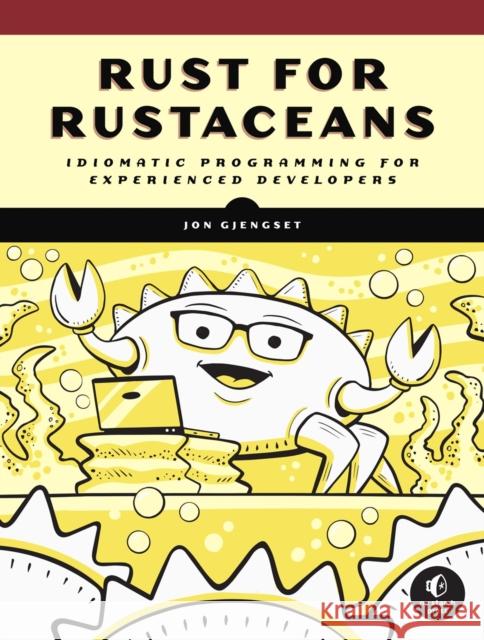 RUST FOR RUSTACEANS

IDIOMATIC PROGRAMMING FOR EXPERIENCED DEVELOPERS

JON GJENGSET